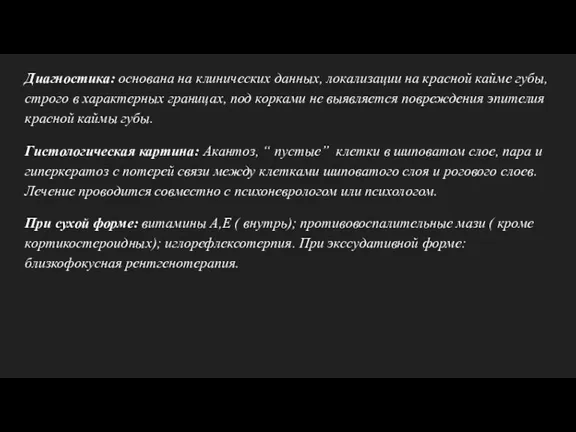 Диагностика: основана на клинических данных, локализации на красной кайме губы, строго в характерных границах, под корками не выявляется повреждения эпителия красной каймы губы.

Гистологическая картина: Акантоз, “ пустые” клетки в шиповатом слое, пара и гиперкератоз с потерей связи между клетками шиповатого слоя и рогового слоев. Лечение проводится совместно с психоневрологом или психологом.

При сухой форме: витамины А,Е ( внутрь); противовоспалительные мази ( кроме кортикостероидных); иглорефлексотерпия. При экссудативной форме: близкофокусная рентгенотерапия.